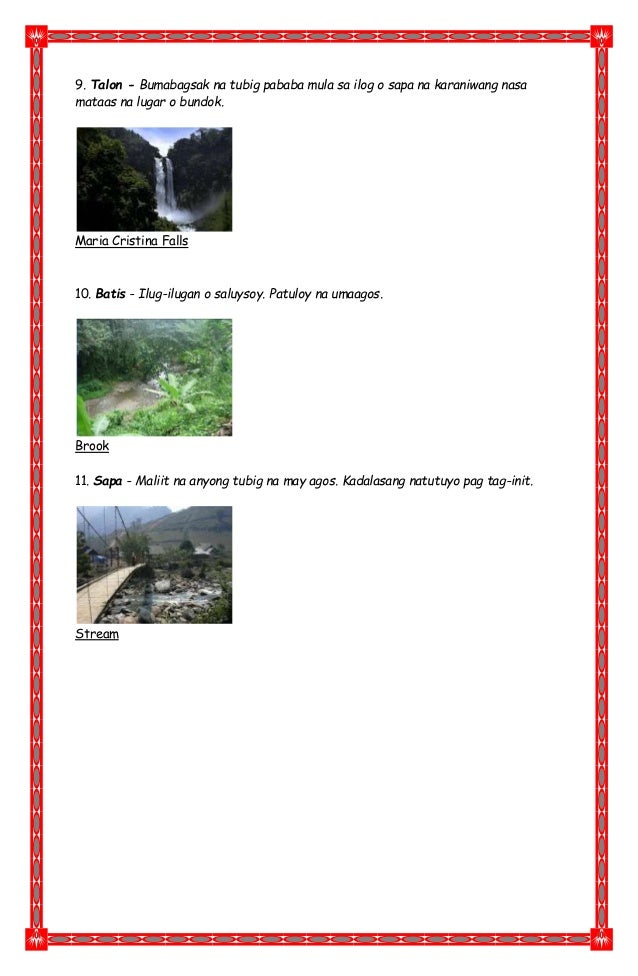 9. Talon - Bumabagsak na tubig pababa mula sa ilog o sapa na karaniwang nasa mataas na lugar o bundok.

Maria Cristina Falls

10. Batis - Ilug-ilugan o saluysoy. Patuloy na umaagos.

Brook

11. Sapa - Maliit na anyong tubig na may agos. Kadalasang natutuyo pag tag-init.

Stream